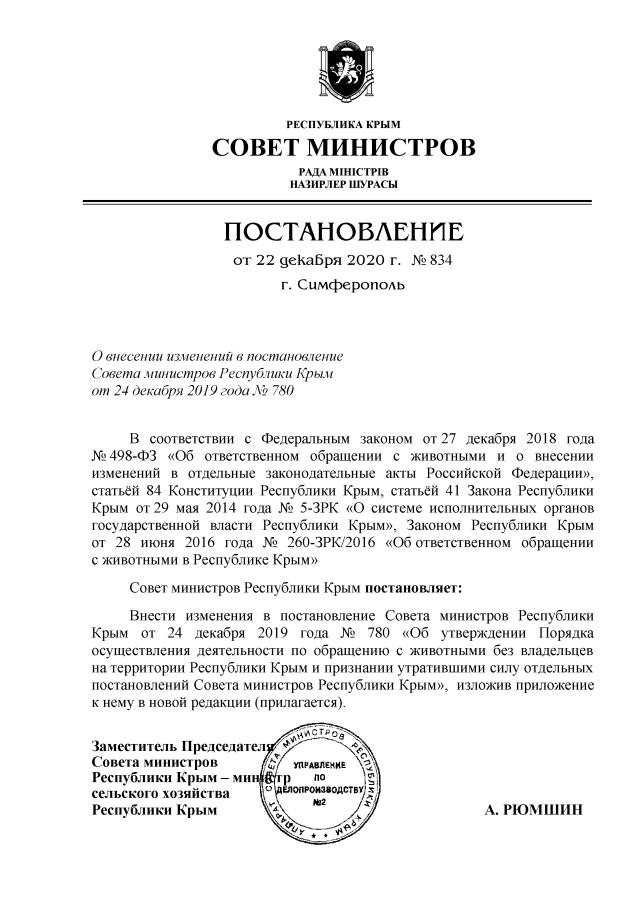 РЕСПУБЛИКА КРЫМ
СОВЕТ МИНИСТРОВ
РАДА МІНІСТРІВ
НАЗИРЛЕР ШУРАСЫ

ПОСТАНОВЛЕНИЕ
от 22 декабря 2020 г. № 834
г. Симферополь

О внесении изменений в постановление Совета министров Республики Крым от 24 декабря 2019 года № 780

В соответствии с Федеральным законом от 27 декабря 2018 года № 498-ФЗ «Об ответственном обращении с животными и о внесении изменений в отдельные законодательные акты Российской Федерации», статьёй 84 Конституции Республики Крым, статьёй 41 Закона Республики Крым от 29 мая 2014 года № 5-ЗРК «О системе исполнительных органов государственной власти Республики Крым», Законом Республики Крым от 28 июня 2016 года № 260-ЗРК/2016 «Об ответственном обращении с животными в Республике Крым»

Совет министров Республики Крым постановляет:

Внести изменения в постановление Совета министров Республики Крым от 24 декабря 2019 года № 780 «Об утверждении Порядка осуществления деятельности по обращению с животными без владельцев на территории Республики Крым и признании утратившими силу отдельных постановлений Совета министров Республики Крым», изложив приложение к нему в новой редакции (прилагается).

Заместитель Председателя Совета министров Республики Крым – министр сельского хозяйства Республики Крым

АППАРАТ СОВЕТА МИНИСТРОВ РЕСПУБЛИКИ КРЫМ
УПРАВЛЕНИЕ ПО ДЕЛОПРОИЗВОДСТВУ №2

А. РЮМШИН